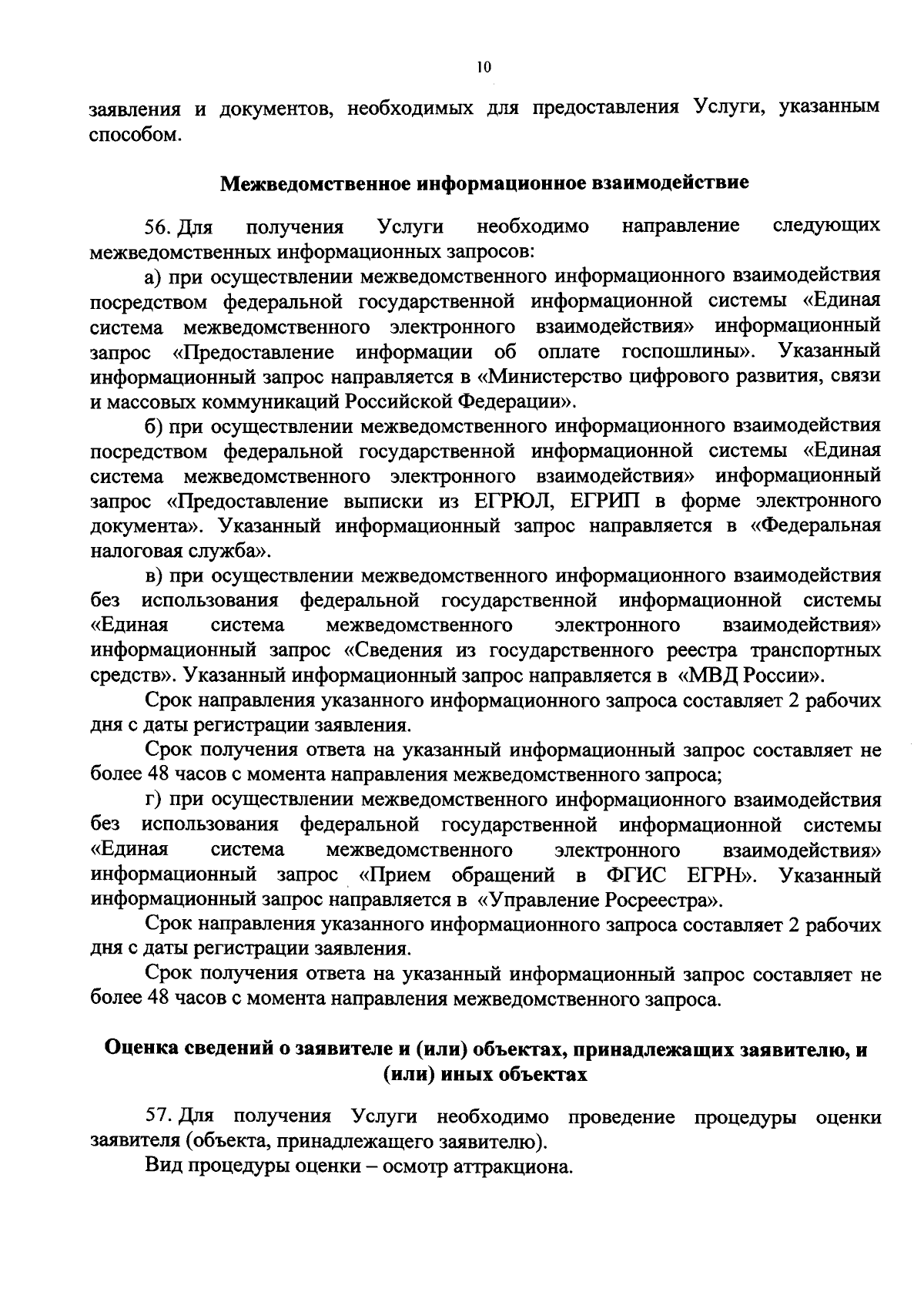 10

заявления и документов, необходимых для предоставления Услуги, указанным способом.

Межведомственное информационное взаимодействие

56. Для получения Услуги необходимо направление следующих межведомственных информационных запросов:

а) при осуществлении межведомственного информационного взаимодействия посредством федеральной государственной информационной системы «Единая система межведомственного электронного взаимодействия» информационный запрос «Предоставление информации об оплате госпошлины». Указанный информационный запрос направляется в «Министерство цифрового развития, связи и массовых коммуникаций Российской Федерации».

б) при осуществлении межведомственного информационного взаимодействия посредством федеральной государственной информационной системы «Единая система межведомственного электронного взаимодействия» информационный запрос «Предоставление выписки из ЕГРЮЛ, ЕГРИП в форме электронного документа». Указанный информационный запрос направляется в «Федеральная налоговая служба».

в) при осуществлении межведомственного информационного взаимодействия без использования федеральной государственной информационной системы «Единая система межведомственного электронного взаимодействия» информационный запрос «Сведения из государственного реестра транспортных средств». Указанный информационный запрос направляется в «МВД России».

Срок направления указанного информационного запроса составляет 2 рабочих дня с даты регистрации заявления.

Срок получения ответа на указанный информационный запрос составляет не более 48 часов с момента направления межведомственного запроса;

г) при осуществлении межведомственного информационного взаимодействия без использования федеральной государственной информационной системы «Единая система межведомственного электронного взаимодействия» информационный запрос «Прием обращений в ФГИС ЕГРН». Указанный информационный запрос направляется в «Управление Росреестра».

Срок направления указанного информационного запроса составляет 2 рабочих дня с даты регистрации заявления.

Срок получения ответа на указанный информационный запрос составляет не более 48 часов с момента направления межведомственного запроса.

Оценка сведений о заявителе и (или) объектах, принадлежащих заявителю, и (или) иных объектах

57. Для получения Услуги необходимо проведение процедуры оценки заявителя (объекта, принадлежащего заявителю).

Вид процедуры оценки – осмотр аттракциона.